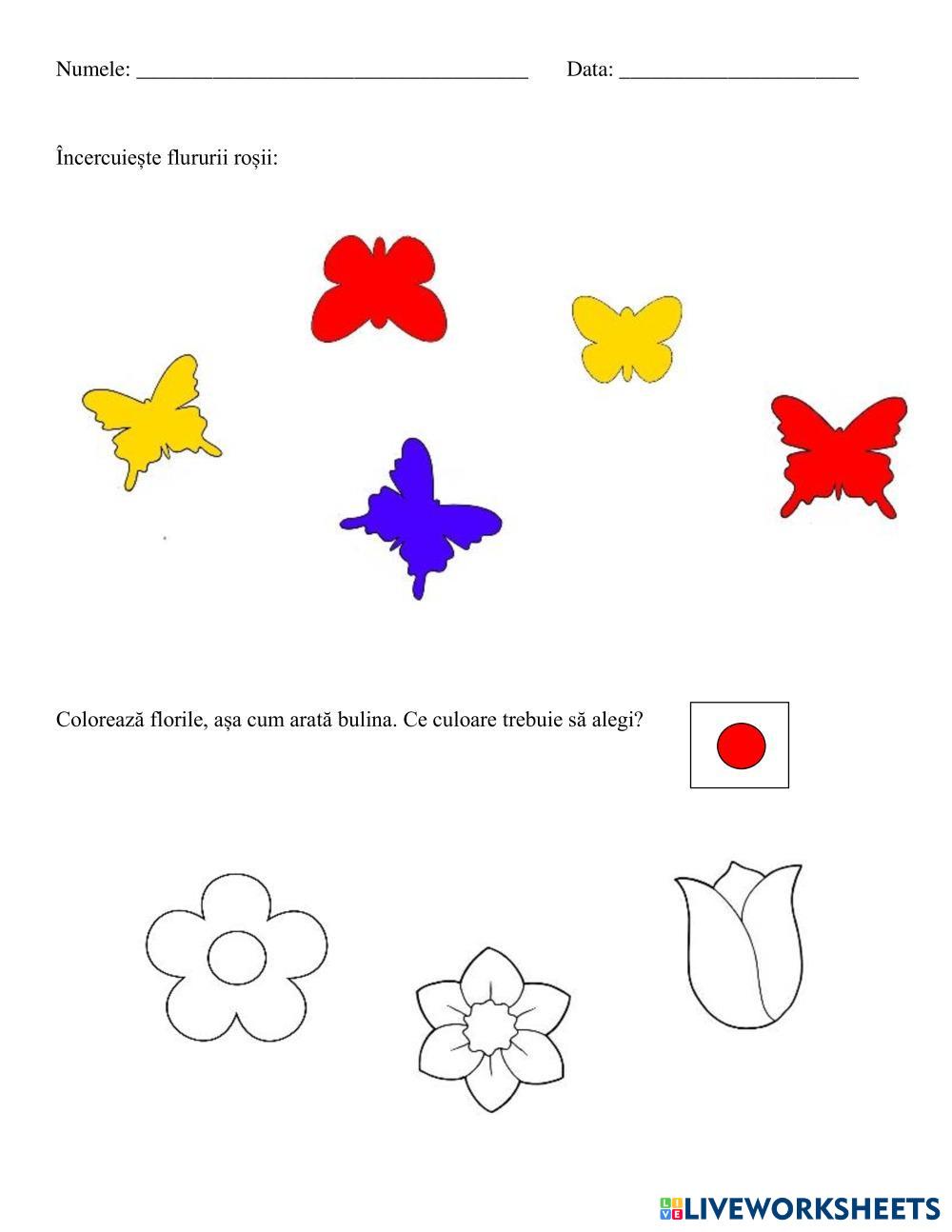 Numele: ____ Data: ____

Încercuiește flururii roșii:

Colorează florile, așa cum arată bulina. Ce culoare trebuie să alegi?

LIVEWORKSHEETS